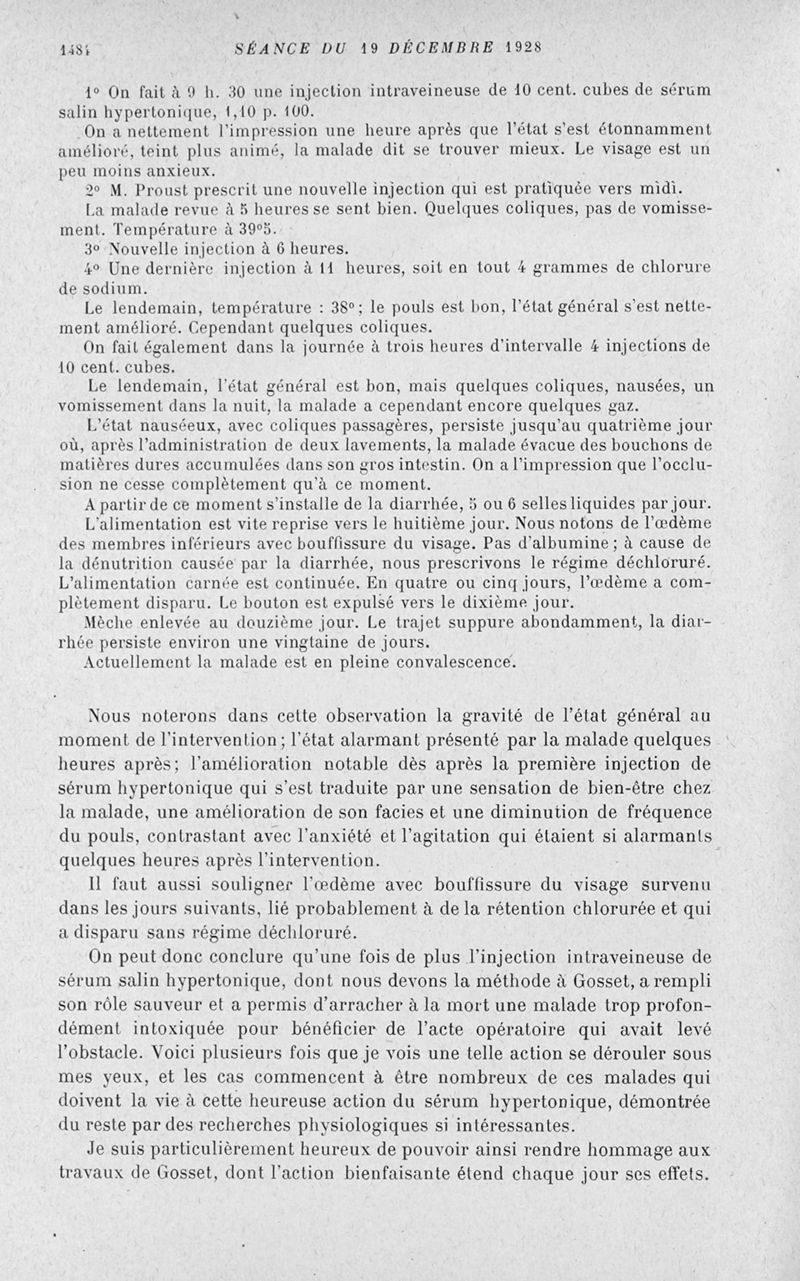 1484 SÉANCE DU 19 DÉCEMBRE 1928

1° On fait à 9 h. 30 une injection intraveineuse de 10 cent. cubes de sérum salin hypertonique, 1,10 p. 100.

On a nettement l'impression une heure après que l'état s'est étonnamment amélioré, teint plus animé, la malade dit se trouver mieux. Le visage est un peu moins anxieux.

2° M. Proust prescrit une nouvelle injection qui est pratiquée vers midi.

La malade revue à 5 heures se sent bien. Quelques coliques, pas de vomissement. Température à 39°5.

3° Nouvelle injection à 6 heures.

4° Une dernière injection à 11 heures, soit en tout 4 grammes de chlorure de sodium.

Le lendemain, température : 38°; le pouls est bon, l'état général s'est nettement amélioré. Cependant quelques coliques.

On fait également dans la journée à trois heures d'intervalle 4 injections de 10 cent. cubes.

Le lendemain, l'état général est bon, mais quelques coliques, nausées, un vomissement dans la nuit, la malade a cependant encore quelques gaz.

L'état nauséeux, avec coliques passagères, persiste jusqu'au quatrième jour où, après l'administration de deux lavements, la malade évacue des bouchons de matières dures accumulées dans son gros intestin. On a l'impression que l'occlusion ne cesse complètement qu'à ce moment.

A partir de ce moment s'installe de la diarrhée, 5 ou 6 selles liquides par jour.

L'alimentation est vite reprise vers le huitième jour. Nous notons de l'œdème des membres inférieurs avec bouffissure du visage. Pas d'albumine ; à cause de la dénutrition causée par la diarrhée, nous prescrivons le régime déchloruré. L'alimentation carnée est continuée. En quatre ou cinq jours, l'œdème a complètement disparu. Le bouton est expulsé vers le dixième jour.

Mèche enlevée au douzième jour. Le trajet suppure abondamment, la diarrhée persiste environ une vingtaine de jours.

Actuellement la malade est en pleine convalescence.

Nous noterons dans cette observation la gravité de l'état général au moment de l'intervention ; l'état alarmant présenté par la malade quelques heures après; l'amélioration notable dès après la première injection de sérum hypertonique qui s'est traduite par une sensation de bien-être chez la malade, une amélioration de son facies et une diminution de fréquence du pouls, contrastant avec l'anxiété et l'agitation qui étaient si alarmants quelques heures après l'intervention.

Il faut aussi souligner l'œdème avec bouffissure du visage survenu dans les jours suivants, lié probablement à de la rétention chlorurée et qui a disparu sans régime déchloruré.

On peut donc conclure qu'une fois de plus l'injection intraveineuse de sérum salin hypertonique, dont nous devons la méthode à Gosset, a rempli son rôle sauveur et a permis d'arracher à la mort une malade trop profondément intoxiquée pour bénéficier de l'acte opératoire qui avait levé l'obstacle. Voici plusieurs fois que je vois une telle action se dérouler sous mes yeux, et les cas commencent à être nombreux de ces malades qui doivent la vie à cette heureuse action du sérum hypertonique, démontrée du reste par des recherches physiologiques si intéressantes.

Je suis particulièrement heureux de pouvoir ainsi rendre hommage aux travaux de Gosset, dont l'action bienfaisante étend chaque jour ses effets.